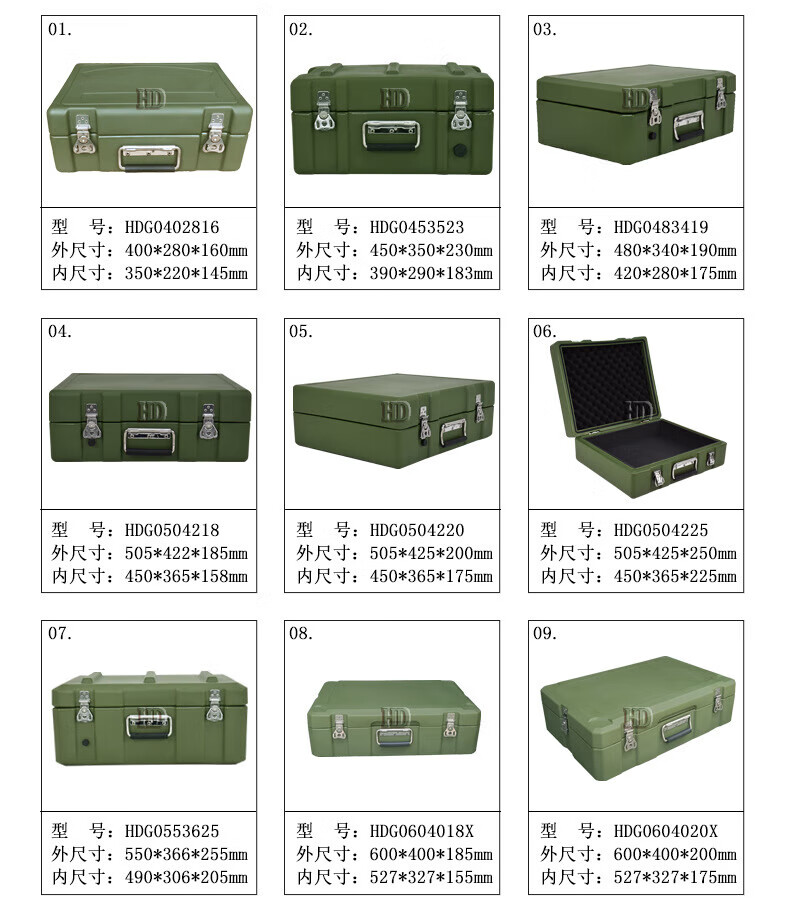 01.

HD

型 号：HDG0402816
外尺寸：400*280*160mm
内尺寸：350*220*145mm

02.

HD

型 号：HDG0453523
外尺寸：450*350*230mm
内尺寸：390*290*183mm

03.

HD

型 号：HDG0483419
外尺寸：480*340*190mm
内尺寸：420*280*175mm

04.

HD

型 号：HDG0504218
外尺寸：505*422*185mm
内尺寸：450*365*158mm

05.

HD

型 号：HDG0504220
外尺寸：505*425*200mm
内尺寸：450*365*175mm

06.

HD

型 号：HDG0504225
外尺寸：505*425*250mm
内尺寸：450*365*225mm

07.

HD

型 号：HDG0553625
外尺寸：550*366*255mm
内尺寸：490*306*205mm

08.

HD

型 号：HDG0604018X
外尺寸：600*400*185mm
内尺寸：527*327*155mm

09.

HD

型 号：HDG0604020X
外尺寸：600*400*200mm
内尺寸：527*327*175mm